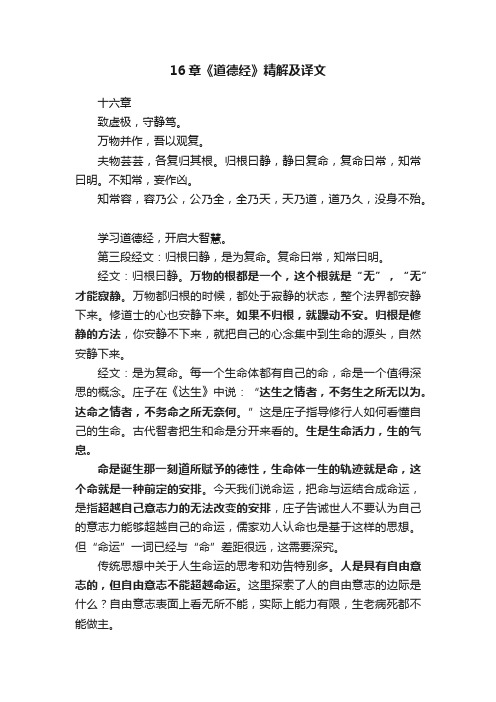 16章《道德经》精解及译文

十六章

致虚极，守静笃。

万物并作，吾以观复。

夫物芸芸，各复归其根。归根曰静，静曰复命，复命曰常，知常曰明。不知常，妄作凶。

知常容，容乃公，公乃全，全乃天，天乃道，道乃久，没身不殆。

学习道德经，开启大智慧。

第三段经文：归根曰静，是为复命。复命曰常，知常曰明。

经文：归根曰静。万物的根都是一个，这个根就是“无”，“无”才能寂静。万物都归根的时候，都处于寂静的状态，整个法界都安静下来。修道士的心也安静下来。如果不归根，就躁动不安。归根是修静的方法，你安静不下来，就把自己的心念集中到生命的源头，自然安静下来。

经文：是为复命。每一个生命体都有自己的命，命是一个值得深思的概念。庄子在《达生》中说：“达生之情者，不务生之所无以为。达命之情者，不务命之所无奈何。”这是庄子指导修行人如何看懂自己的生命。古代智者把生和命是分开来看的。生是生命活力，生的气息。

命是诞生那一刻道所赋予的德性，生命体一生的轨迹就是命，这个命就是一种前定的安排。今天我们说命运，把命与运结合成命运，是指超越自己意志力的无法改变的安排，庄子告诫世人不要认为自己的意志力能够超越自己的命运，儒家劝人认命也是基于这样的思想。但“命运”一词已经与“命”差距很远，这需要深究。

传统思想中关于人生命运的思考和劝告特别多。人是具有自由意志的，但自由意志不能超越命运。这里探索了人的自由意志的边际是什么？自由意志表面上看无所不能，实际上能力有限，生老病死都不能做主。